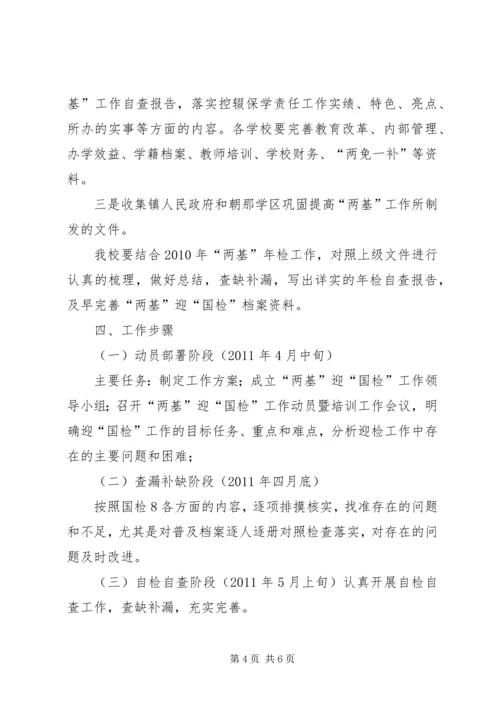 基”工作自查报告，落实控辍保学责任工作实绩、特色、亮点、所办的实事等方面的内容。各学校要完善教育改革、内部管理、办学效益、学籍档案、教师培训、学校财务、“两免一补”等资料。

三是收集镇人民政府和朝那学区巩固提高“两基”工作所制发的文件。

我校要结合2010年“两基”年检工作，对照上级文件进行认真的梳理，做好总结，查缺补漏，写出详实的年检自查报告，及早完善“两基”迎“国检”档案资料。

四、工作步骤

（一）动员部署阶段（2011年4月中旬）

主要任务：制定工作方案；成立“两基”迎“国检”工作领导小组；召开“两基”迎“国检”工作动员暨培训工作会议，明确迎“国检”工作的目标任务、重点和难点，分析迎检工作中存在的主要问题和困难；

（二）查漏补缺阶段（2011年四月底）

按照国检8各方面的内容，逐项排摸核实，找准存在的问题和不足，尤其是对普及档案逐人逐册对照检查落实，对存在的问题及时改进。

（三）自检自查阶段（2011年5月上旬）认真开展自检自查工作，查缺补漏，充实完善。

第4页 共6页